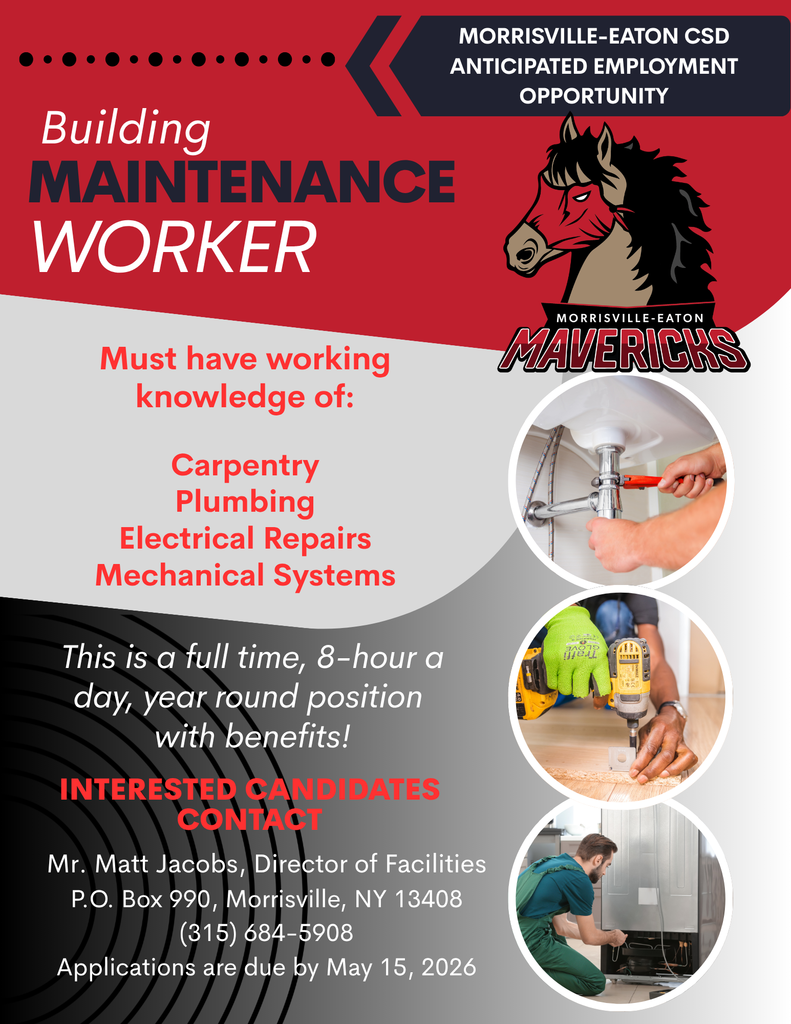 MORRISVILLE-EATON CSD
ANTICIPATED EMPLOYMENT OPPORTUNITY

Building
MAINTENANCE
WORKER

MORRISVILLE-EATON
MAVERICKS

Must have working knowledge of:

Carpentry
Plumbing
Electrical Repairs
Mechanical Systems

This is a full time, 8-hour a day, year round position with benefits!

INTERESTED CANDIDATES CONTACT

Mr. Matt Jacobs, Director of Facilities
P.O. Box 990, Morrisville, NY 13408
(315) 684-5908
Applications are due by May 15, 2026